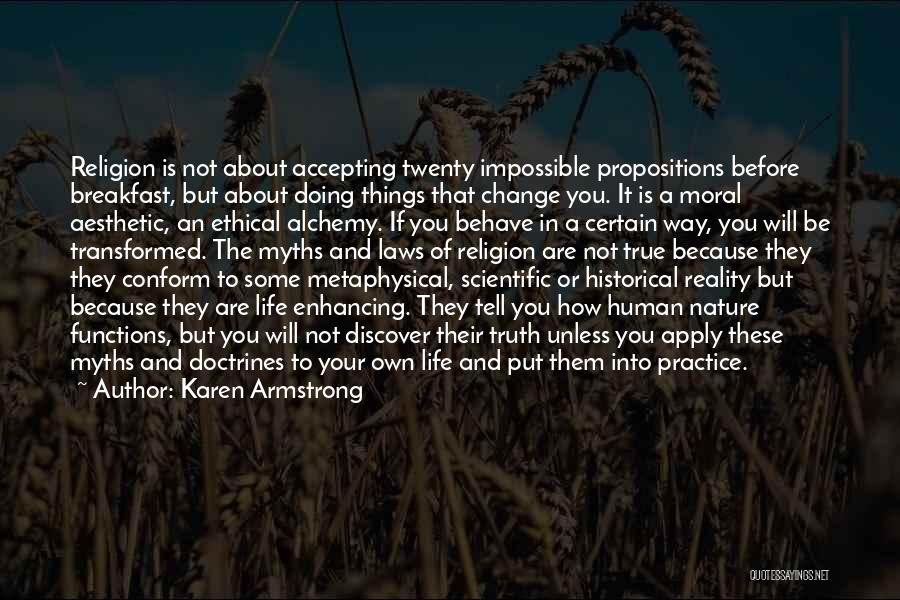 Religion is not about accepting twenty impossible propositions before breakfast, but about doing things that change you. It is a moral aesthetic, an ethical alchemy. If you behave in a certain way, you will be transformed. The myths and laws of religion are not true because they they conform to some metaphysical, scientific or historical reality but because they are life enhancing. They tell you how human nature functions, but you will not discover their truth unless you apply these myths and doctrines to your own life and put them into practice.
~ Author: Karen Armstrong

QUOTESSAYINGS.NET